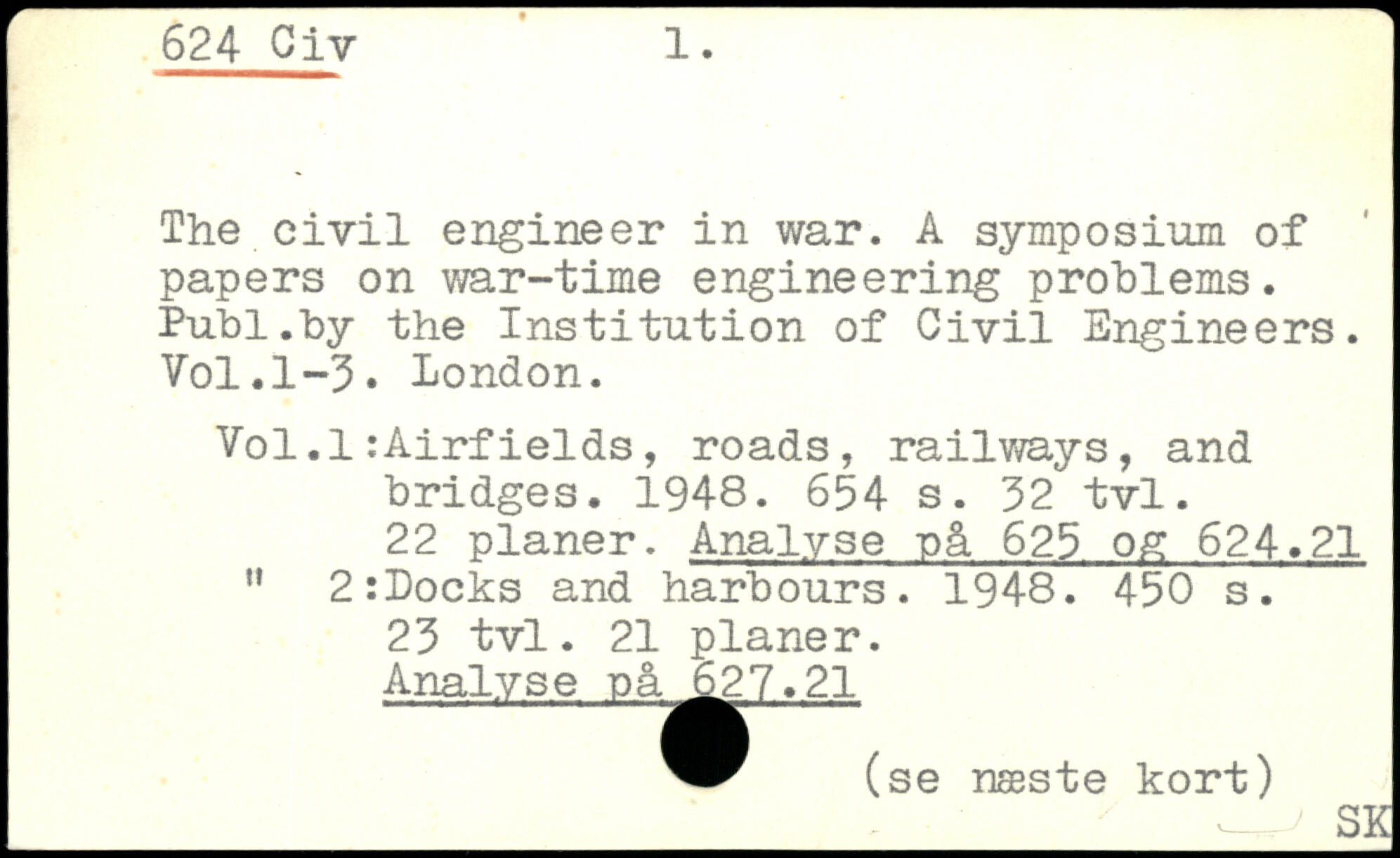 624 Civ 1.

The civil engineer in war. A symposium of papers on war-time engineering problems. Publ.by the Institution of Civil Engineers. Vol.1-3. London.

Vol.1:Airfields, roads, railways, and bridges. 1948. 654 s. 32 tvl. 22 planer. Analyse på 625 og 624.21
" 2:Docks and harbours. 1948. 450 s. 23 tvl. 21 planer. Analyse på 627.21

(se næste kort)

SK